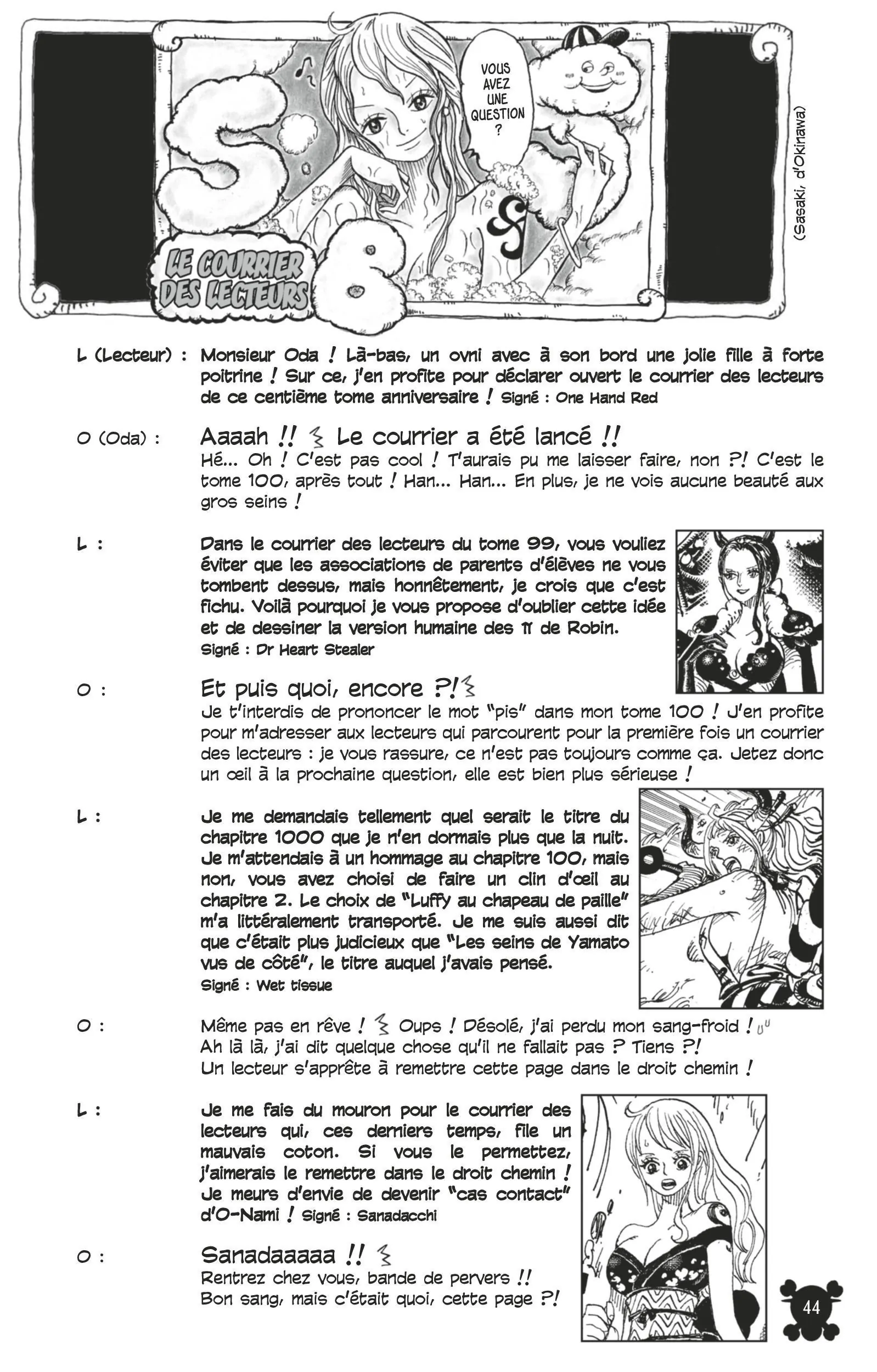 VOUS AVEZ UNE QUESTION ?

(Sasaki, d'Okinawa)

LE COURRIER DES LECTEURS

L (Lecteur) : Monsieur Oda ! Là-bas, un ovni avec à son bord une jolie fille à forte poitrine ! Sur ce, j'en profite pour déclarer ouvert le courrier des lecteurs de ce centième tome anniversaire ! Signé : One Hand Red

O (Oda) : Aaaah !! Le courrier a été lancé !!
Hé... Oh ! C'est pas cool ! T'aurais pu me laisser faire, non ?! C'est le tome 100, après tout ! Han... Han... En plus, je ne vois aucune beauté aux gros seins !

L : Dans le courrier des lecteurs du tome 99, vous vouliez éviter que les associations de parents d'élèves ne vous tombent dessus, mais honnêtement, je crois que c'est fichu. Voilà pourquoi je vous propose d'oublier cette idée et de dessiner la version humaine des π de Robin.
Signé : Dr Heart Stealer

O : Et puis quoi, encore ?!
Je t'interdis de prononcer le mot "pis" dans mon tome 100 ! J'en profite pour m'adresser aux lecteurs qui parcourent pour la première fois un courrier des lecteurs : je vous rassure, ce n'est pas toujours comme ça. Jetez donc un œil à la prochaine question, elle est bien plus sérieuse !

L : Je me demandais tellement quel serait le titre du chapitre 1000 que je n'en dormais plus que la nuit. Je m'attendais à un hommage au chapitre 100, mais non, vous avez choisi de faire un clin d'œil au chapitre 2. Le choix de "Luffy au chapeau de paille" m'a littéralement transporté. Je me suis aussi dit que c'était plus judicieux que "Les seins de Yamato vus de côté", le titre auquel j'avais pensé.
Signé : Wet tissue

O : Même pas en rêve ! Oups ! Désolé, j'ai perdu mon sang-froid !
Ah là là, j'ai dit quelque chose qu'il ne fallait pas ? Tiens ?!
Un lecteur s'apprête à remettre cette page dans le droit chemin !

L : Je me fais du mouron pour le courrier des lecteurs qui, ces derniers temps, file un mauvais coton. Si vous le permettez, j'aimerais le remettre dans le droit chemin ! Je meurs d'envie de devenir "cas contact" d'O-Nami ! Signé : Sanadacchi

O : Sanadaaaaa !!
Rentrez chez vous, bande de pervers !!
Bon sang, mais c'était quoi, cette page ?!

44